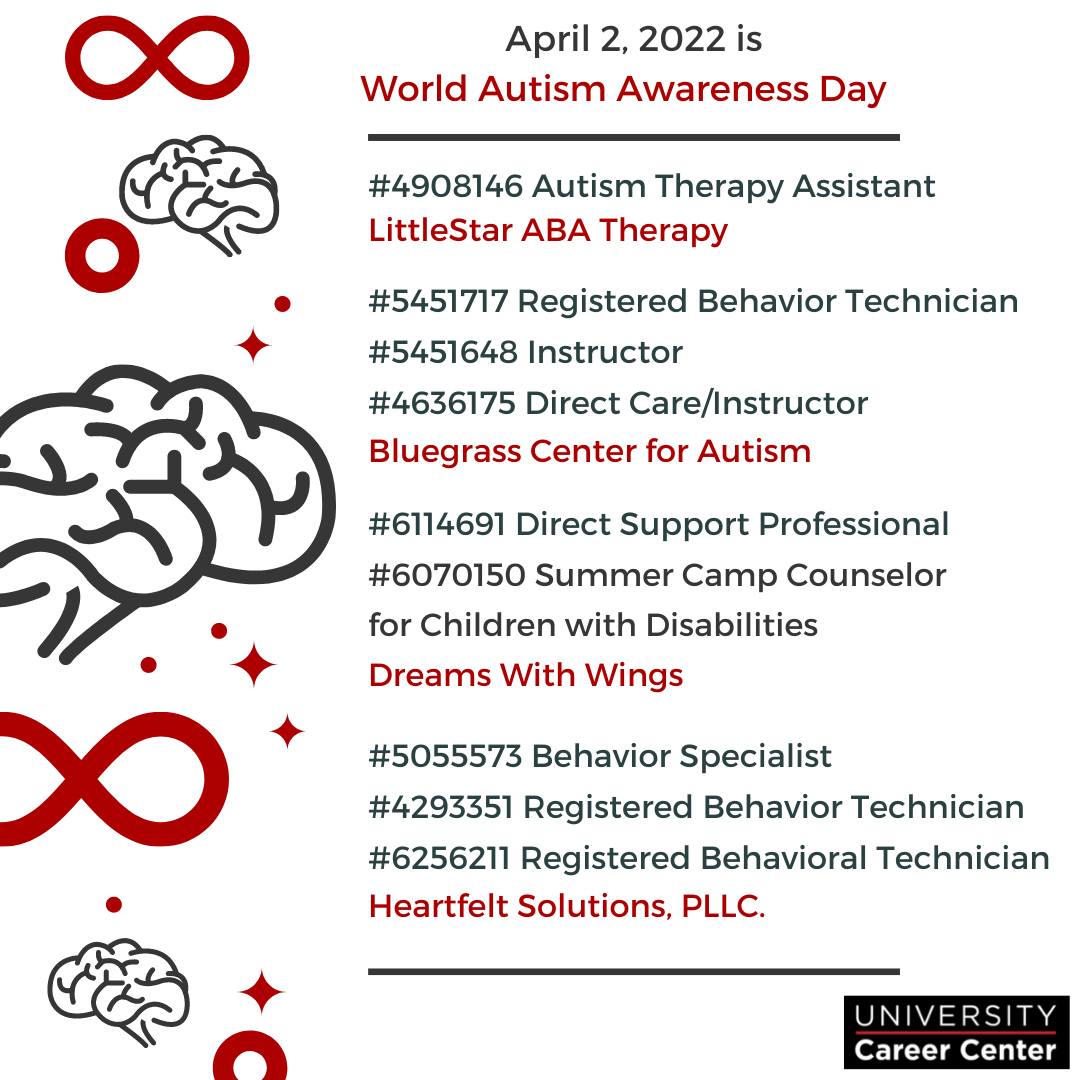 April 2, 2022 is
World Autism Awareness Day

#4908146 Autism Therapy Assistant
LittleStar ABA Therapy

#5451717 Registered Behavior Technician
#5451648 Instructor
#4636175 Direct Care/Instructor
Bluegrass Center for Autism

#6114691 Direct Support Professional
#6070150 Summer Camp Counselor for Children with Disabilities
Dreams With Wings

#5055573 Behavior Specialist
#4293351 Registered Behavior Technician
#6256211 Registered Behavioral Technician
Heartfelt Solutions, PLLC.

UNIVERSITY
Career Center